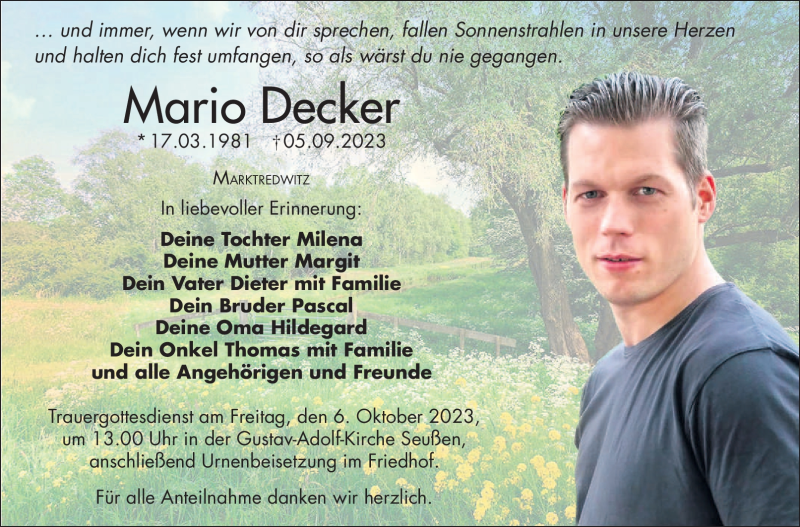 ... und immer, wenn wir von dir sprechen, fallen Sonnenstrahlen in unsere Herzen und halten dich fest umfangen, so als wärst du nie gegangen.

Mario Decker

* 17.03.1981 † 05.09.2023

Marktredwitz

In liebevoller Erinnerung:

Deine Tochter Milena
Deine Mutter Margit
Dein Vater Dieter mit Familie
Dein Bruder Pascal
Deine Oma Hildegard
Dein Onkel Thomas mit Familie
und alle Angehörigen und Freunde

Trauergottesdienst am Freitag, den 6. Oktober 2023, um 13.00 Uhr in der Gustav-Adolf-Kirche Seußen, anschließend Urnenbeisetzung im Friedhof.

Für alle Anteilnahme danken wir herzlich.